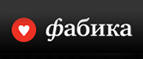 фабика